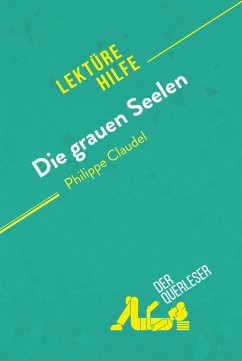 LEKTÜRE HILFE

Die grauen Seelen

Philippe Claudel

DER QUERLESER